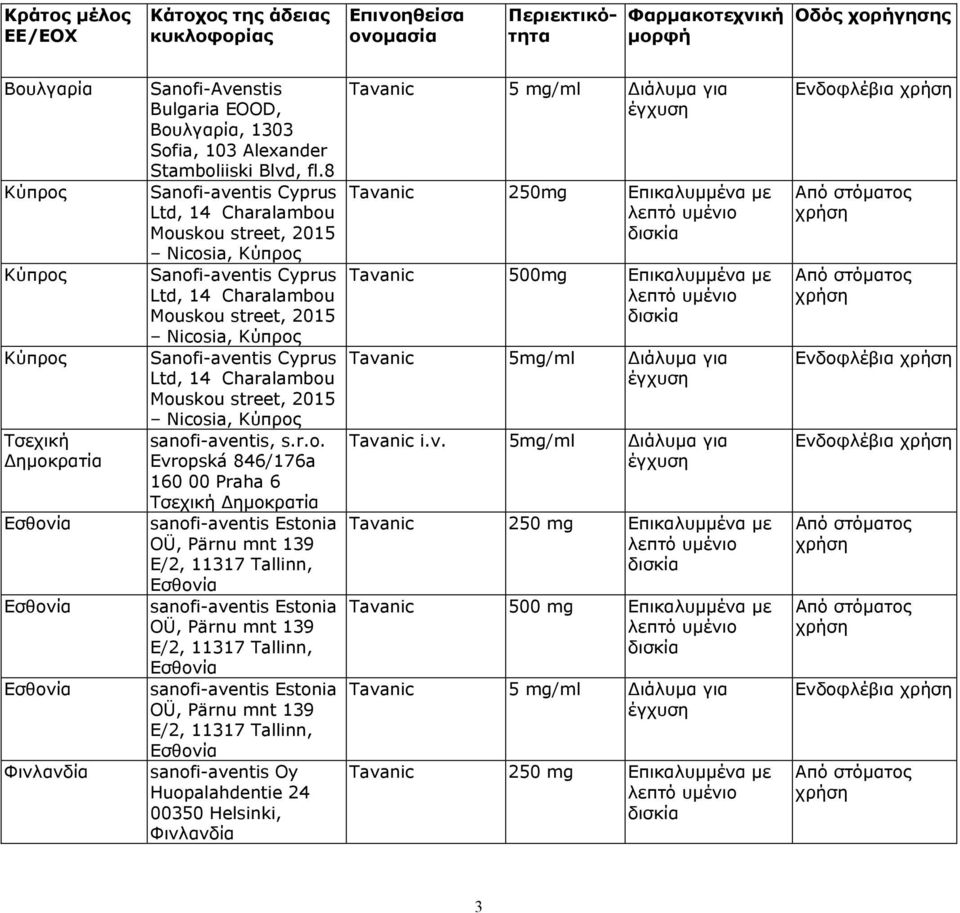 | Κράτος μέλος ΕΕ/ΕΟΧ | Κάτοχος της άδειας κυκλοφορίας | Επινοηθείσα ονομασία | Περιεκτικότητα | Φαρμακοτεχνική μορφή | Οδός χορήγησης |
|---|---|---|---|---|---|
| Βουλγαρία | Sanofi-Avenstis Bulgaria EOOD, Βουλγαρία, 1303 Sofia, 103 Alexander Stamboliiski Blvd, fl.8 | Tavanic | 5 mg/ml | Διάλυμα για έγχυση | Ενδοφλέβια χρήση |
| Κύπρος | Sanofi-aventis Cyprus Ltd, 14 Charalambou Mouskou street, 2015 – Nicosia, Κύπρος | Tavanic | 250mg | Επικαλυμμένα με λεπτό υμένιο δισκία | Από στόματος χρήση |
| Κύπρος | Sanofi-aventis Cyprus Ltd, 14 Charalambou Mouskou street, 2015 – Nicosia, Κύπρος | Tavanic | 500mg | Επικαλυμμένα με λεπτό υμένιο δισκία | Από στόματος χρήση |
| Κύπρος | Sanofi-aventis Cyprus Ltd, 14 Charalambou Mouskou street, 2015 – Nicosia, Κύπρος | Tavanic | 5mg/ml | Διάλυμα για έγχυση | Ενδοφλέβια χρήση |
| Τσεχική Δημοκρατία | sanofi-aventis, s.r.o. Evropská 846/176a 160 00 Praha 6 Τσεχική Δημοκρατία | Tavanic i.v. | 5mg/ml | Διάλυμα για έγχυση | Ενδοφλέβια χρήση |
| Εσθονία | sanofi-aventis Estonia OÜ, Pärnu mnt 139 E/2, 11317 Tallinn, Εσθονία | Tavanic | 250 mg | Επικαλυμμένα με λεπτό υμένιο δισκία | Από στόματος χρήση |
| Εσθονία | sanofi-aventis Estonia OÜ, Pärnu mnt 139 E/2, 11317 Tallinn, Εσθονία | Tavanic | 500 mg | Επικαλυμμένα με λεπτό υμένιο δισκία | Από στόματος χρήση |
| Εσθονία | sanofi-aventis Estonia OÜ, Pärnu mnt 139 E/2, 11317 Tallinn, Εσθονία | Tavanic | 5 mg/ml | Διάλυμα για έγχυση | Ενδοφλέβια χρήση |
| Φινλανδία | sanofi-aventis Oy Huopalahdentie 24 00350 Helsinki, Φινλανδία | Tavanic | 250 mg | Επικαλυμμένα με λεπτό υμένιο δισκία | Από στόματος χρήση |

3